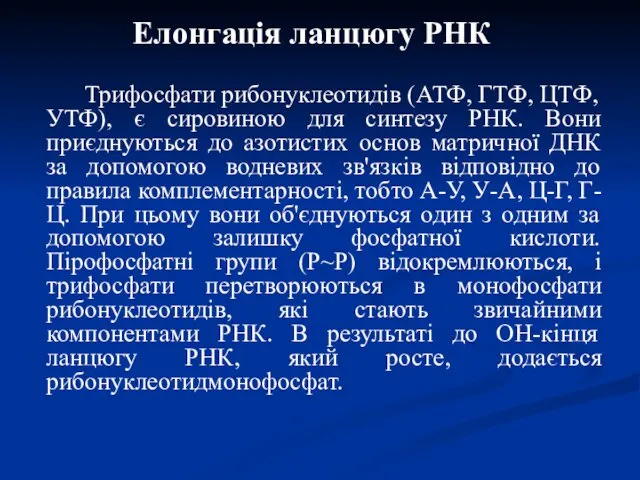 Елонгація ланцюгу РНК

Трифосфати рибонуклеотидів (АТФ, ГТФ, ЦТФ, УТФ), є сировиною для синтезу РНК. Вони приєднуються до азотистих основ матричної ДНК за допомогою водневих зв'язків відповідно до правила комплементарності, тобто А-У, У-А, Ц-Г, Г-Ц. При цьому вони об'єднуються один з одним за допомогою залишку фосфатної кислоти. Пірофосфатні групи (Р~Р) відокремлюються, і трифосфати перетворюються в монофосфати рибонуклеотидів, які стають звичайними компонентами РНК. В результаті до ОН-кінця ланцюгу РНК, який росте, додається рибонуклеотидмонофосфат.